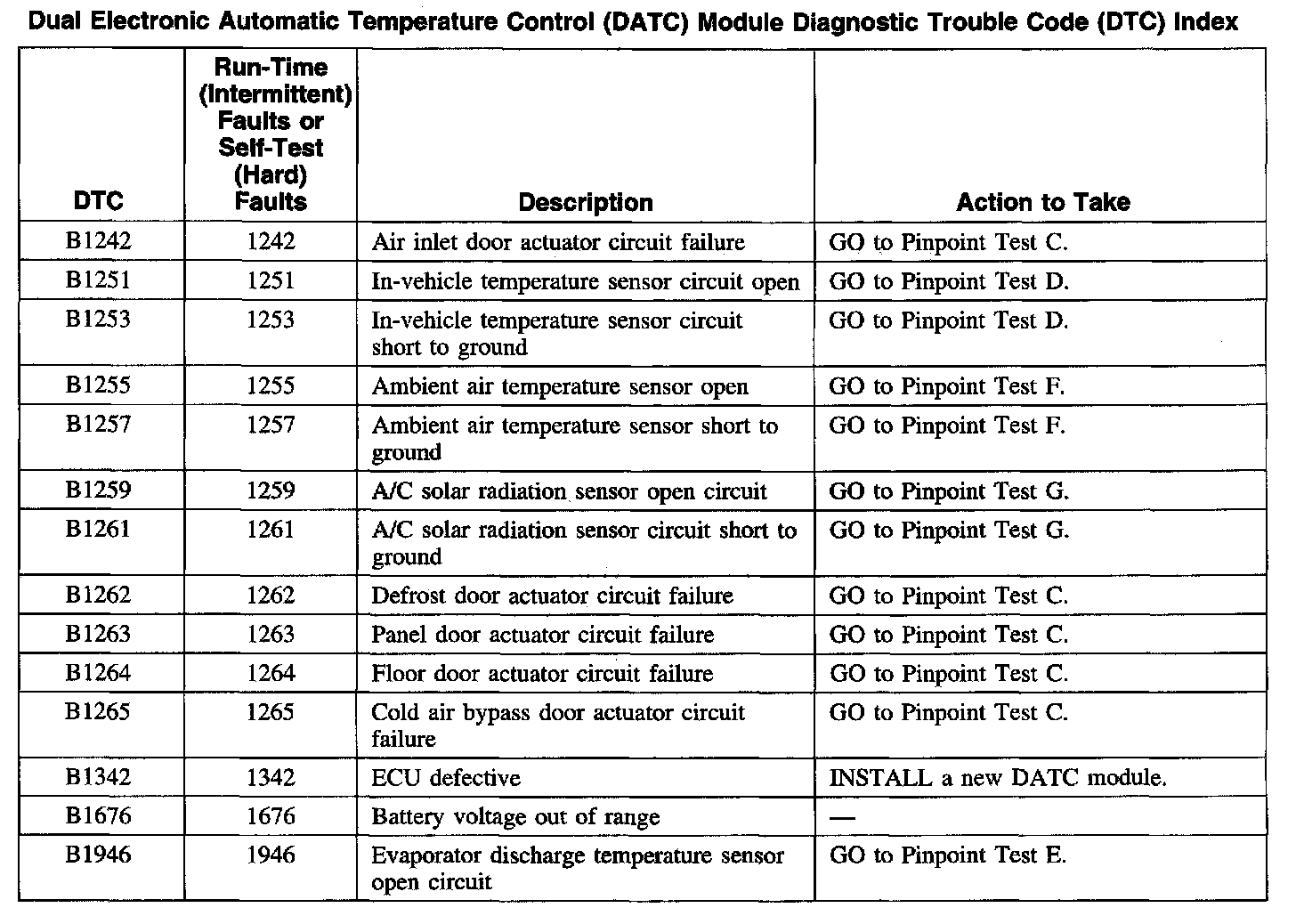 Dual Electronic Automatic Temperature Control (DATC) Module Diagnostic Trouble Code (DTC) Index

| DTC | Run-Time (Intermittent) Faults or Self-Test (Hard) Faults | Description | Action to Take |
|---|---|---|---|
| B1242 | 1242 | Air inlet door actuator circuit failure | GO to Pinpoint Test C. |
| B1251 | 1251 | In-vehicle temperature sensor circuit open | GO to Pinpoint Test D. |
| B1253 | 1253 | In-vehicle temperature sensor circuit short to ground | GO to Pinpoint Test D. |
| B1255 | 1255 | Ambient air temperature sensor open | GO to Pinpoint Test F. |
| B1257 | 1257 | Ambient air temperature sensor short to ground | GO to Pinpoint Test F. |
| B1259 | 1259 | A/C solar radiation sensor open circuit | GO to Pinpoint Test G. |
| B1261 | 1261 | A/C solar radiation sensor circuit short to ground | GO to Pinpoint Test G. |
| B1262 | 1262 | Defrost door actuator circuit failure | GO to Pinpoint Test C. |
| B1263 | 1263 | Panel door actuator circuit failure | GO to Pinpoint Test C. |
| B1264 | 1264 | Floor door actuator circuit failure | GO to Pinpoint Test C. |
| B1265 | 1265 | Cold air bypass door actuator circuit failure | GO to Pinpoint Test C. |
| B1342 | 1342 | ECU defective | INSTALL a new DATC module. |
| B1676 | 1676 | Battery voltage out of range | — |
| B1946 | 1946 | Evaporator discharge temperature sensor open circuit | GO to Pinpoint Test E. |